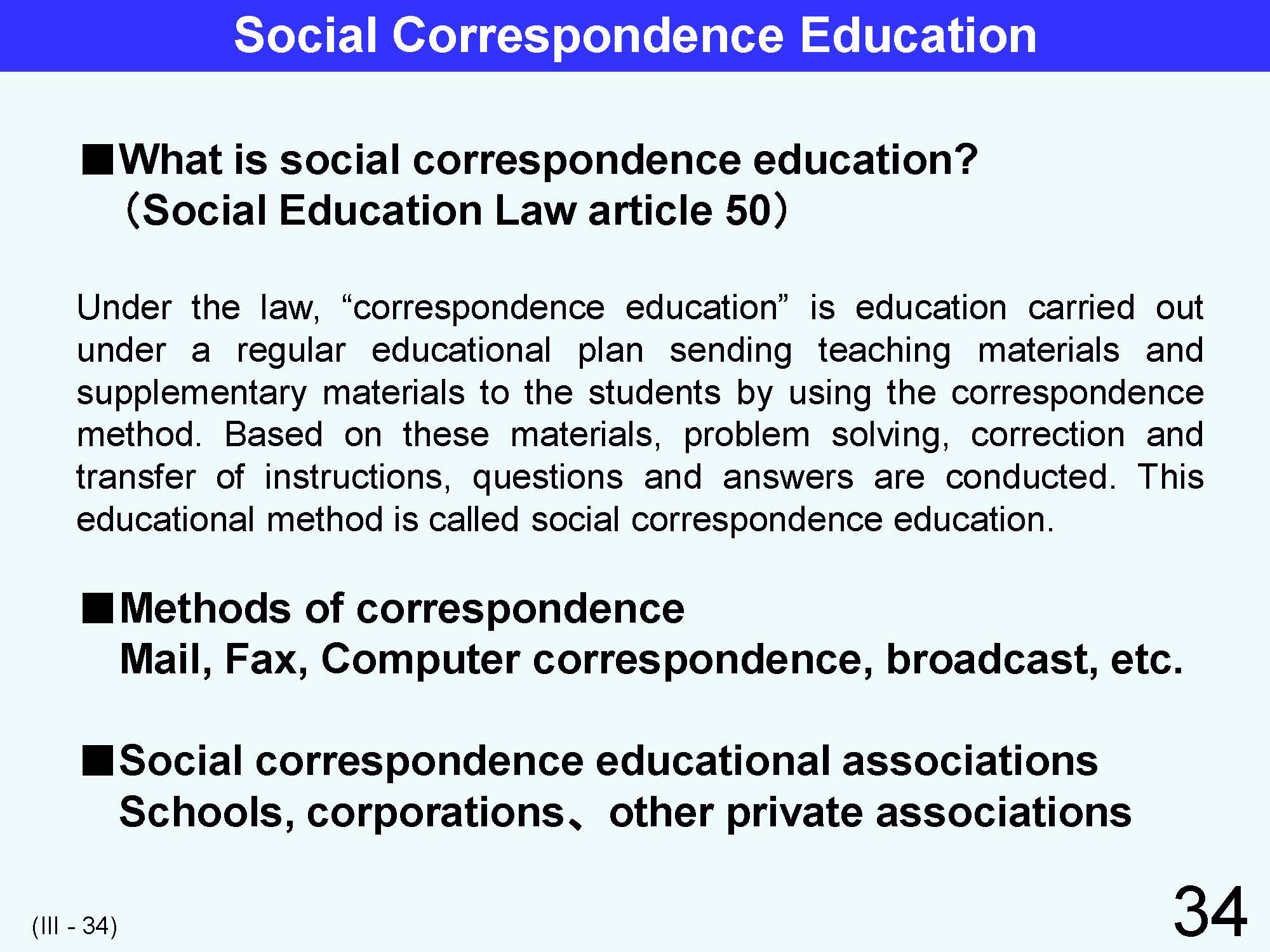 Social Correspondence Education

■What is social correspondence education? （Social Education Law article 50）

Under the law, “correspondence education” is education carried out under a regular educational plan sending teaching materials and supplementary materials to the students by using the correspondence method. Based on these materials, problem solving, correction and transfer of instructions, questions and answers are conducted. This educational method is called social correspondence education.

■Methods of correspondence
Mail, Fax, Computer correspondence, broadcast, etc.

■Social correspondence educational associations
Schools, corporations、other private associations

(III - 34)

34